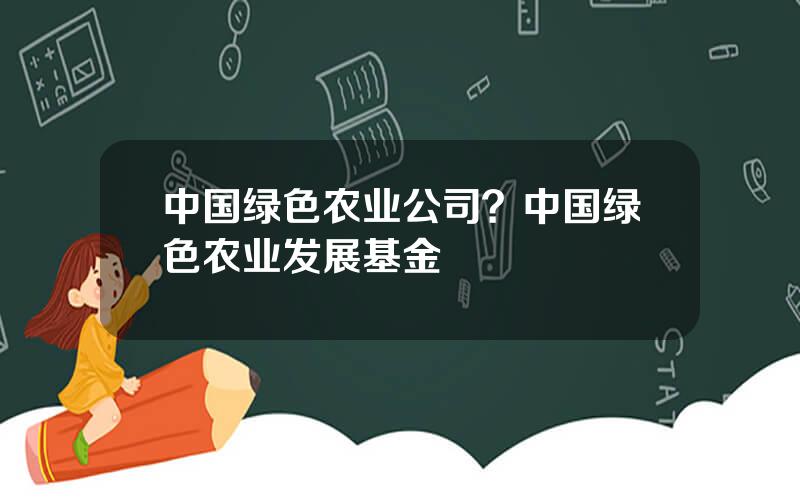 中国绿色农业公司？中国绿色农业发展基金

STAT